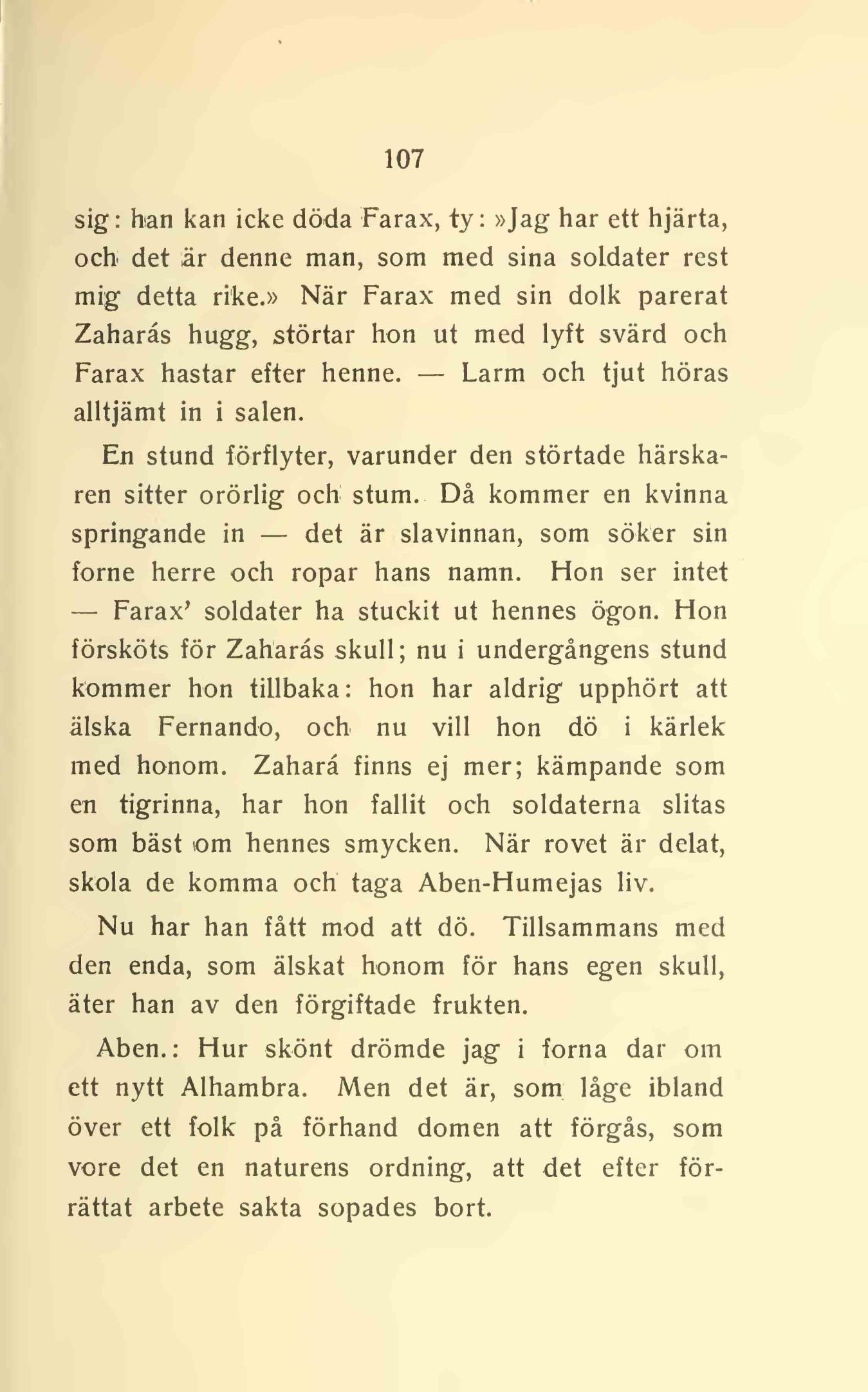 107

sig: han kan icke döda Farax, ty: »Jag har ett hjärta, och det är denne man, som med sina soldater rest mig detta rike.» När Farax med sin dolk parerat Zaharás hugg, störtar hon ut med lyft svärd och Farax hastar efter henne. — Larm och tjut höras alltjämt in i salen.

En stund förflyter, varunder den störtade härskaren sitter orörlig och stum. Då kommer en kvinna springande in — det är slavinnan, som söker sin forne herre och ropar hans namn. Hon ser intet — Farax' soldater ha stuckit ut hennes ögon. Hon försköts för Zaharás skull; nu i undergångens stund kommer hon tillbaka: hon har aldrig upphört att älska Fernando, och nu vill hon dö i kärlek med honom. Zahará finns ej mer; kämpande som en tigrinna, har hon fallit och soldaterna slitas som bäst om hennes smycken. När rovet är delat, skola de komma och taga Aben-Humejas liv.

Nu har han fått mod att dö. Tillsammans med den enda, som älskat honom för hans egen skull, äter han av den förgiftade frukten.

Aben.: Hur skönt drömde jag i forna dar om ett nytt Alhambra. Men det är, som låge ibland över ett folk på förhand domen att förgås, som vore det en naturens ordning, att det efter förrättat arbete sakta sopades bort.